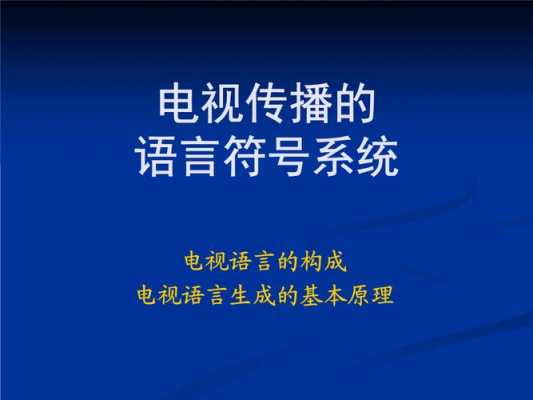 电视传播的
语言符号系统

电视语言的构成
电视语言生成的基本原理